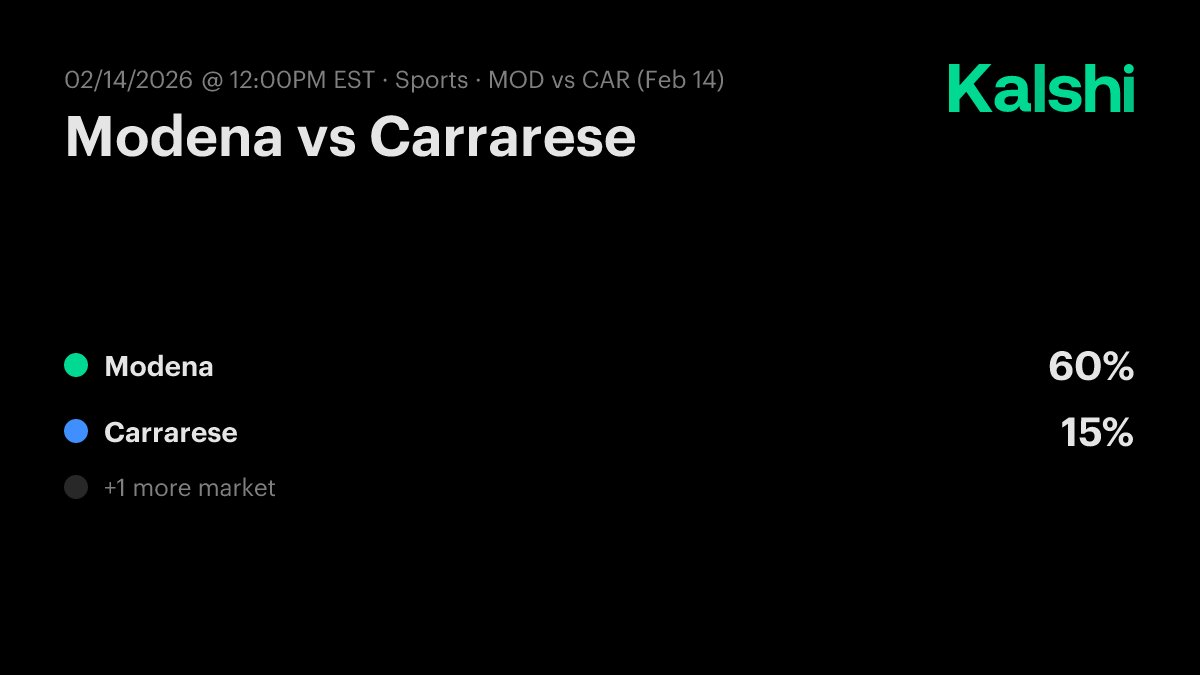 02/14/2026 @ 12:00PM EST · Sports · MOD vs CAR (Feb 14)

Kalshi

Modena vs Carrarese

Modena 60%

Carrarese 15%

+1 more market